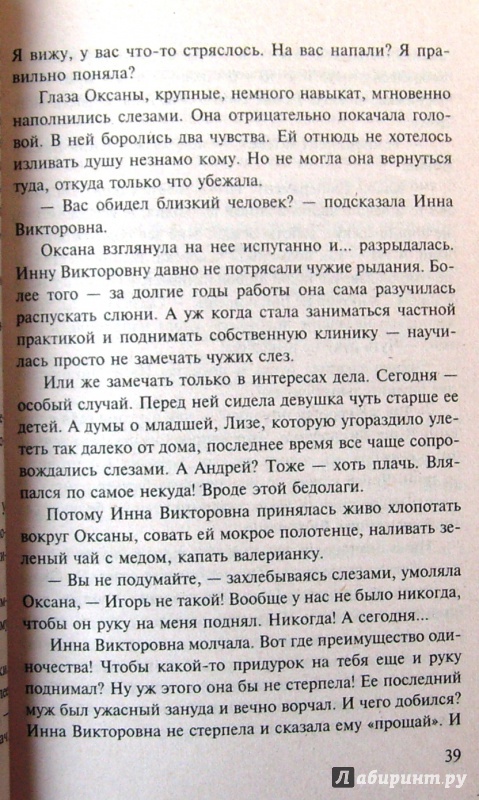 Я вижу, у вас что-то стряслось. На вас напали? Я правильно поняла?

Глаза Оксаны, крупные, немного навыкат, мгновенно наполнились слезами. Она отрицательно покачала головой. В ней боролись два чувства. Ей отнюдь не хотелось изливать душу незнамо кому. Но не могла она вернуться туда, откуда только что убежала.

— Вас обидел близкий человек? — подсказала Инна Викторовна.

Оксана взглянула на нее испуганно и... разрыдалась. Инну Викторовну давно не потрясали чужие рыдания. Более того — за долгие годы работы она сама разучилась распускать слюни. А уж когда стала заниматься частной практикой и поднимать собственную клинику — научилась просто не замечать чужих слез.

Или же замечать только в интересах дела. Сегодня — особый случай. Перед ней сидела девушка чуть старше ее детей. А думы о младшей, Лизе, которую угораздило улететь так далеко от дома, последнее время все чаще сопровождались слезами. А Андрей? Тоже — хоть плачь. Вляпался по самое некуда! Вроде этой бедолаги.

Потому Инна Викторовна принялась живо хлопотать вокруг Оксаны, совать ей мокрое полотенце, наливать зеленый чай с медом, капать валерианку.

— Вы не подумайте, — захлебываясь слезами, умоляла Оксана, — Игорь не такой! Вообще у нас не было никогда, чтобы он руку на меня поднял. Никогда! А сегодня...

Инна Викторовна молчала. Вот где преимущество одиночества! Чтобы какой-то придурок на тебя еще и руку поднимал? Ну уж этого она бы не стерпела! Ее последний муж был ужасный зануда и вечно ворчал. И чего добился? Инна Викторовна не стерпела и сказала ему «прощай». И

39

Лабиринт.ру